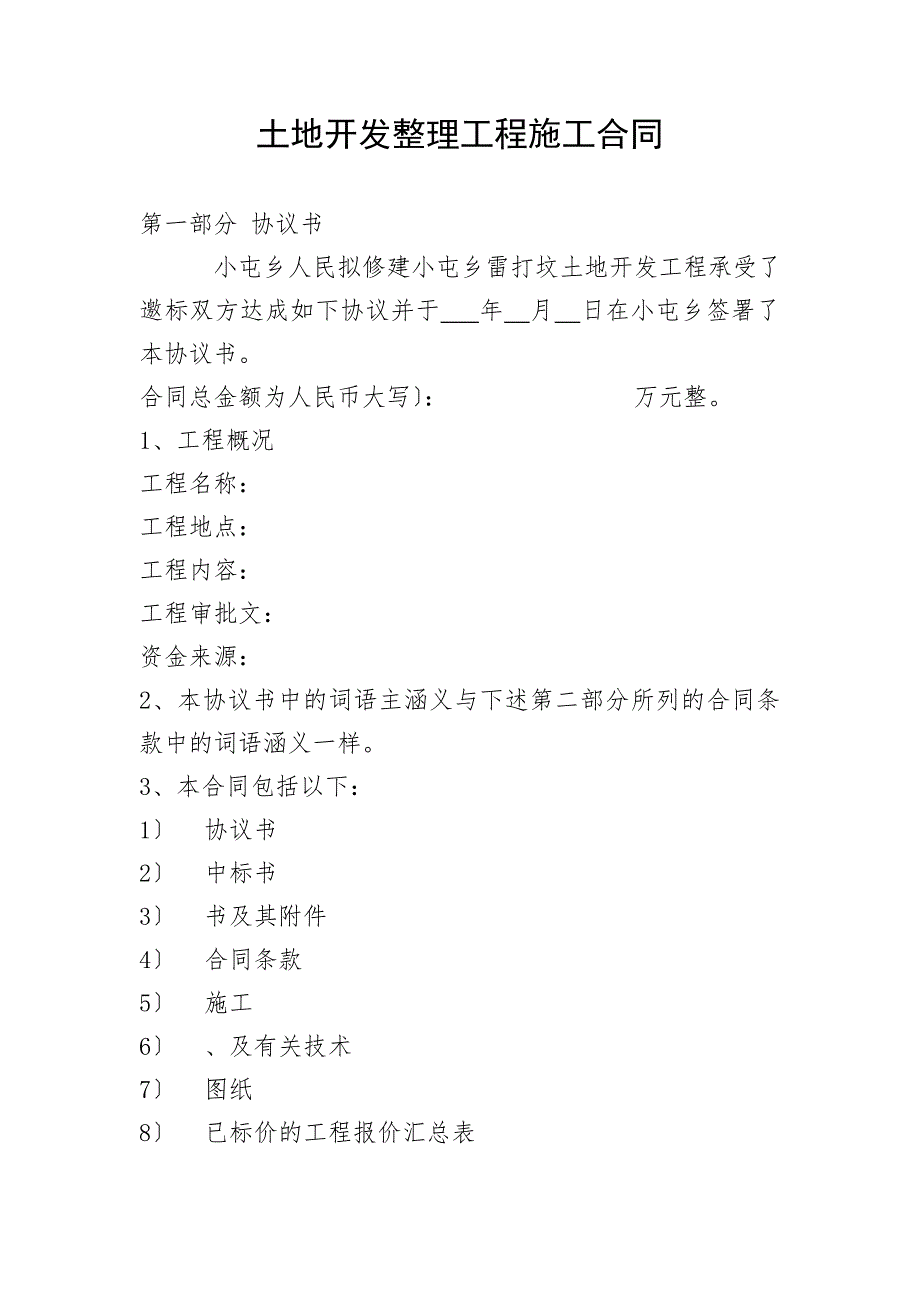 土地开发整理工程施工合同

第一部分 协议书

小屯乡人民拟修建小屯乡雷打坟土地开发工程承受了邀标双方达成如下协议并于___年__月__日在小屯乡签署了本协议书。

合同总金额为人民币大写〕: 万元整。

1、工程概况

工程名称:

工程地点:

工程内容:

工程审批文:

资金来源:

2、本协议书中的词语主涵义与下述第二部分所列的合同条款中的词语涵义一样。

3、本合同包括以下:

1〕 协议书

2〕 中标书

3〕 书及其附件

4〕 合同条款

5〕 施工

6〕 、及有关技术

7〕 图纸

8〕 已标价的工程报价汇总表